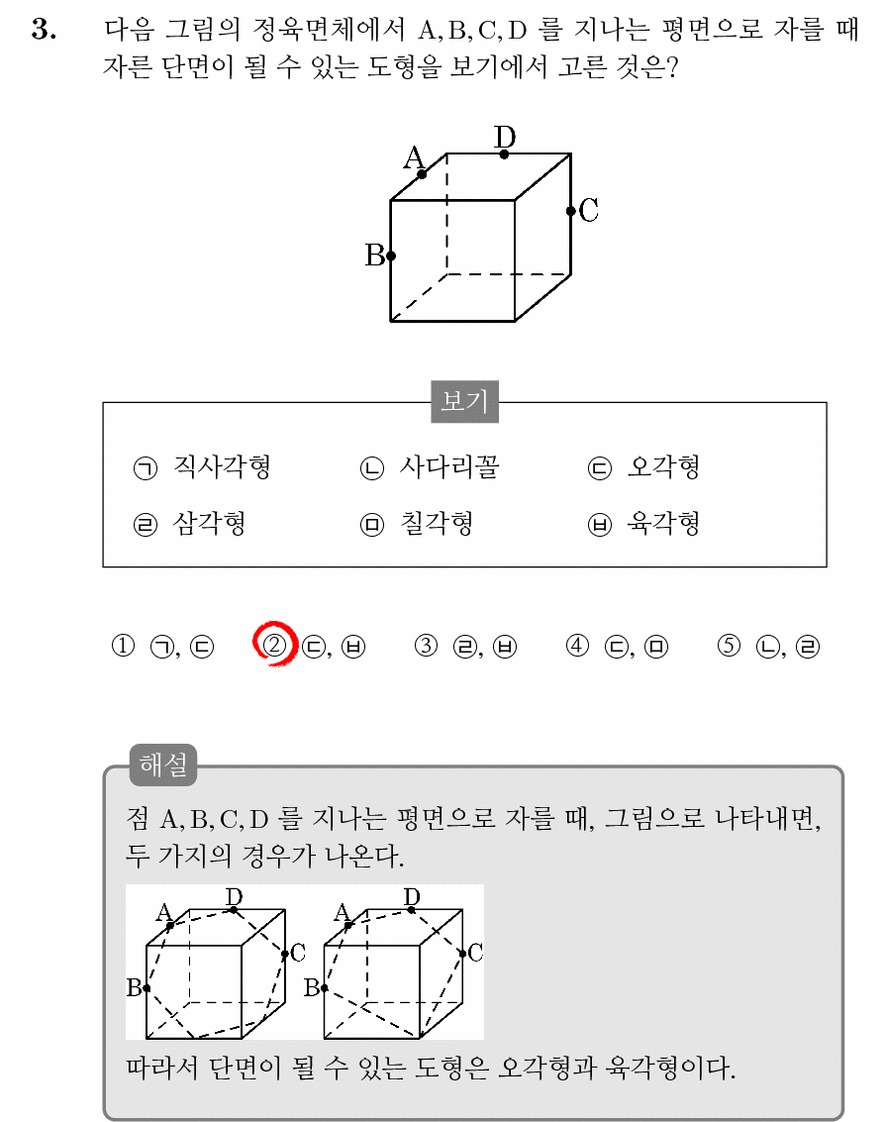 3. 다음 그림의 정육면체에서 A, B, C, D 를 지나는 평면으로 자를 때 자른 단면이 될 수 있는 도형을 보기에서 고른 것은?

A
D
C
B

보기

㉠ 직사각형 ㉡ 사다리꼴 ㉢ 오각형

㉣ 삼각형 ㉤ 칠각형 ㉥ 육각형

① ㉠, ㉢ ② ㉢, ㉥ ③ ㉣, ㉥ ④ ㉢, ㉤ ⑤ ㉡, ㉣

해설

점 A, B, C, D 를 지나는 평면으로 자를 때, 그림으로 나타내면, 두 가지의 경우가 나온다.

A
D
C
B
A
D
C
B

따라서 단면이 될 수 있는 도형은 오각형과 육각형이다.